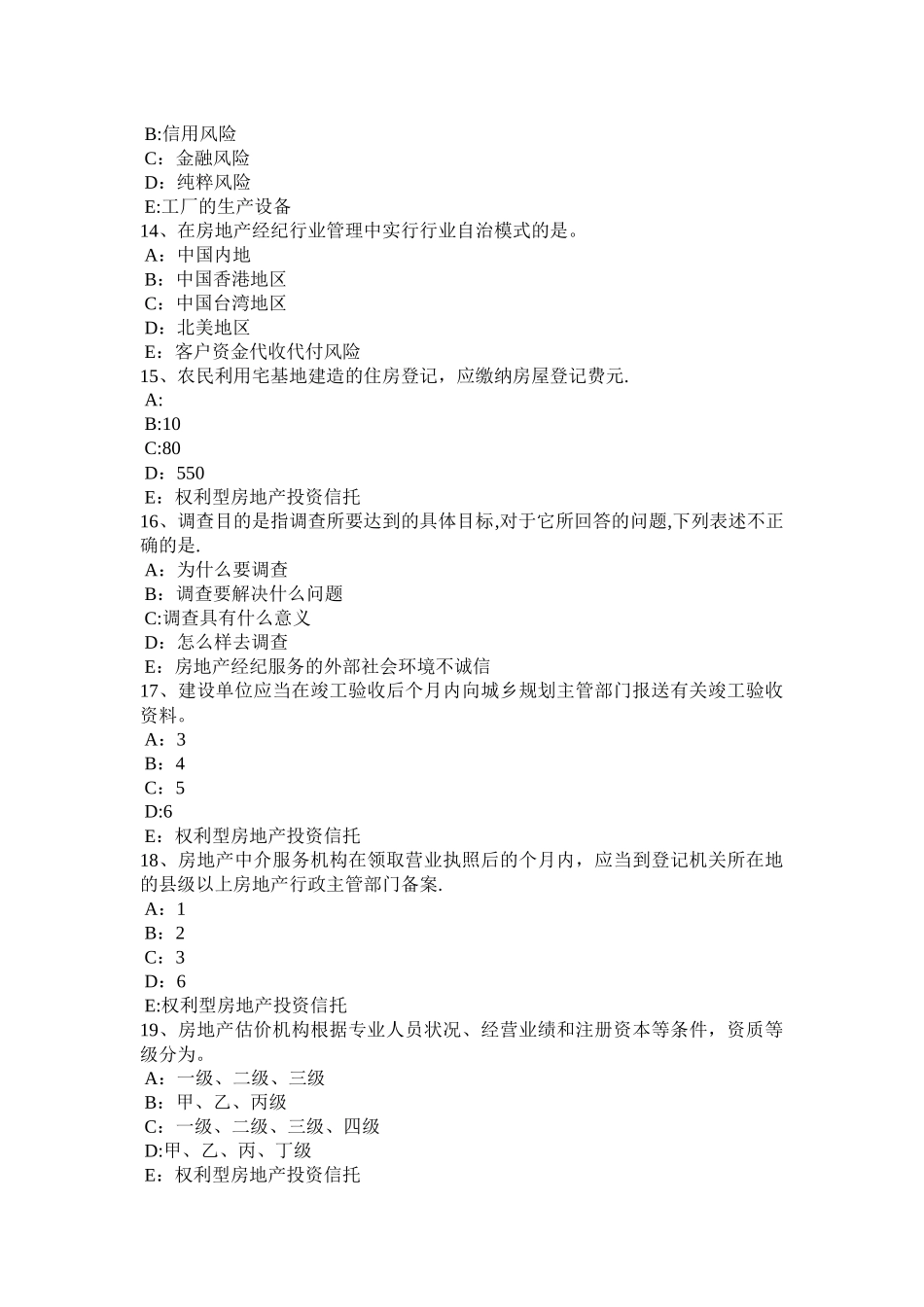 B:信用风险
C：金融风险
D：纯粹风险
E:工厂的生产设备
14、在房地产经纪行业管理中实行行业自治模式的是。
A：中国内地
B：中国香港地区
C：中国台湾地区
D：北美地区
E：客户资金代收代付风险
15、农民利用宅基地建造的住房登记，应缴纳房屋登记费元.
A:
B:10
C:80
D：550
E：权利型房地产投资信托
16、调查目的是指调查所要达到的具体目标,对于它所回答的问题,下列表述不正确的是.
A：为什么要调查
B：调查要解决什么问题
C:调查具有什么意义
D：怎么样去调查
E：房地产经纪服务的外部社会环境不诚信
17、建设单位应当在竣工验收后个月内向城乡规划主管部门报送有关竣工验收资料。
A：3
B：4
C：5
D:6
E：权利型房地产投资信托
18、房地产中介服务机构在领取营业执照后的个月内，应当到登记机关所在地的县级以上房地产行政主管部门备案.
A：1
B：2
C：3
D：6
E:权利型房地产投资信托
19、房地产估价机构根据专业人员状况、经营业绩和注册资本等条件，资质等级分为。
A：一级、二级、三级
B：甲、乙、丙级
C：一级、二级、三级、四级
D:甲、乙、丙、丁级
E：权利型房地产投资信托